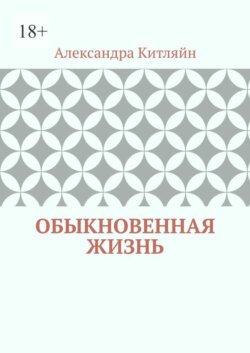 18+

Александра Китляйн

ОБЫКНОВЕННАЯ ЖИЗНЬ